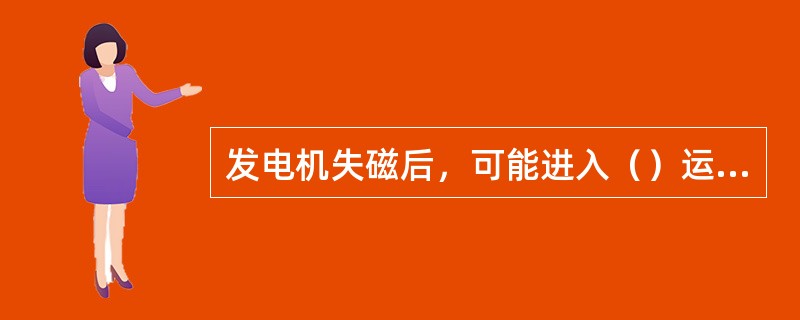 发电机失磁后，可能进入（）运...